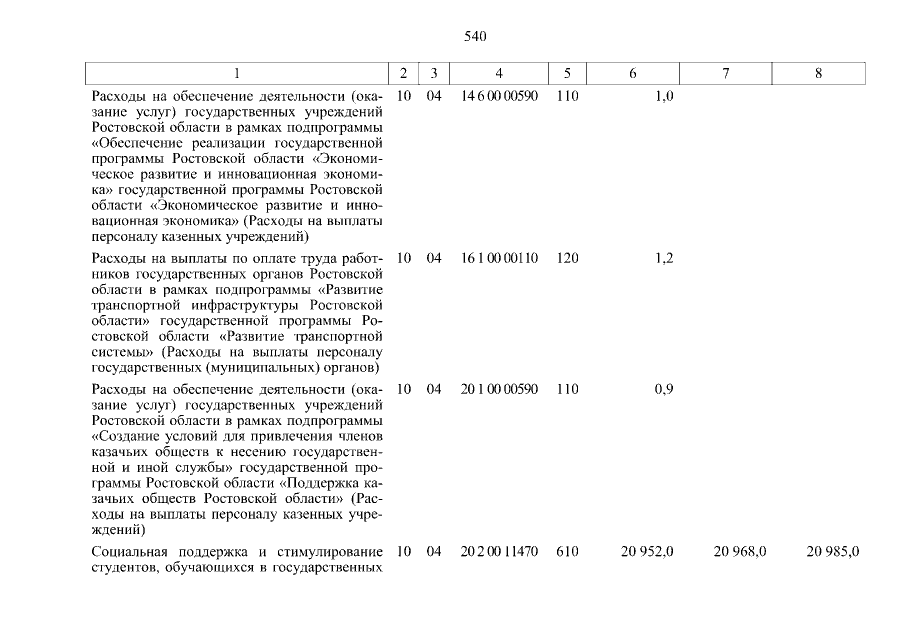 540

| 1 | 2 | 3 | 4 | 5 | 6 | 7 | 8 |
|---|---|---|---|---|---|---|---|
| Расходы на обеспечение деятельности (оказание услуг) государственных учреждений Ростовской области в рамках подпрограммы «Обеспечение реализации государственной программы Ростовской области «Экономическое развитие и инновационная экономика» государственной программы Ростовской области «Экономическое развитие и инновационная экономика» (Расходы на выплаты персоналу казенных учреждений) | 10 | 04 | 14 6 00 00590 | 110 | 1,0 | | |
| Расходы на выплаты по оплате труда работников государственных органов Ростовской области в рамках подпрограммы «Развитие транспортной инфраструктуры Ростовской области» государственной программы Ростовской области «Развитие транспортной системы» (Расходы на выплаты персоналу государственных (муниципальных) органов) | 10 | 04 | 16 1 00 00110 | 120 | 1,2 | | |
| Расходы на обеспечение деятельности (оказание услуг) государственных учреждений Ростовской области в рамках подпрограммы «Создание условий для привлечения членов казачьих обществ к несению государственной и иной службы» государственной программы Ростовской области «Поддержка казачьих обществ Ростовской области» (Расходы на выплаты персоналу казенных учреждений) | 10 | 04 | 20 1 00 00590 | 110 | 0,9 | | |
| Социальная поддержка и стимулирование студентов, обучающихся в государственных | 10 | 04 | 20 2 00 11470 | 610 | 20 952,0 | 20 968,0 | 20 985,0 |